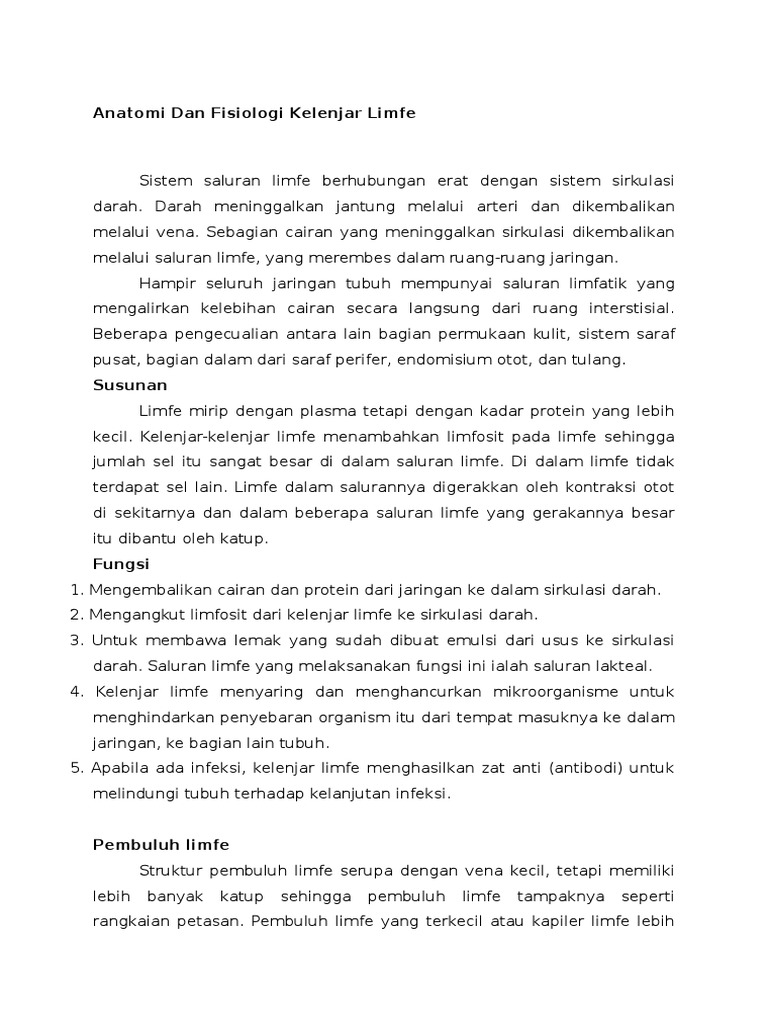 Anatomi Dan Fisiologi Kelenjar Limfe

Sistem saluran limfe berhubungan erat dengan sistem sirkulasi darah. Darah meninggalkan jantung melalui arteri dan dikembalikan melalui vena. Sebagian cairan yang meninggalkan sirkulasi dikembalikan melalui saluran limfe, yang merembes dalam ruang-ruang jaringan.

Hampir seluruh jaringan tubuh mempunyai saluran limfatik yang mengalirkan kelebihan cairan secara langsung dari ruang interstisial. Beberapa pengecualian antara lain bagian permukaan kulit, sistem saraf pusat, bagian dalam dari saraf perifer, endomisium otot, dan tulang.

Susunan

Limfe mirip dengan plasma tetapi dengan kadar protein yang lebih kecil. Kelenjar-kelenjar limfe menambahkan limfosit pada limfe sehingga jumlah sel itu sangat besar di dalam saluran limfe. Di dalam limfe tidak terdapat sel lain. Limfe dalam salurannya digerakkan oleh kontraksi otot di sekitarnya dan dalam beberapa saluran limfe yang gerakannya besar itu dibantu oleh katup.

Fungsi

1. Mengembalikan cairan dan protein dari jaringan ke dalam sirkulasi darah.
2. Mengangkut limfosit dari kelenjar limfe ke sirkulasi darah.
3. Untuk membawa lemak yang sudah dibuat emulsi dari usus ke sirkulasi darah. Saluran limfe yang melaksanakan fungsi ini ialah saluran lakteal.
4. Kelenjar limfe menyaring dan menghancurkan mikroorganisme untuk menghindarkan penyebaran organism itu dari tempat masuknya ke dalam jaringan, ke bagian lain tubuh.
5. Apabila ada infeksi, kelenjar limfe menghasilkan zat anti (antibodi) untuk melindungi tubuh terhadap kelanjutan infeksi.

Pembuluh limfe

Struktur pembuluh limfe serupa dengan vena kecil, tetapi memiliki lebih banyak katup sehingga pembuluh limfe tampaknya seperti rangkaian petasan. Pembuluh limfe yang terkecil atau kapiler limfe lebih